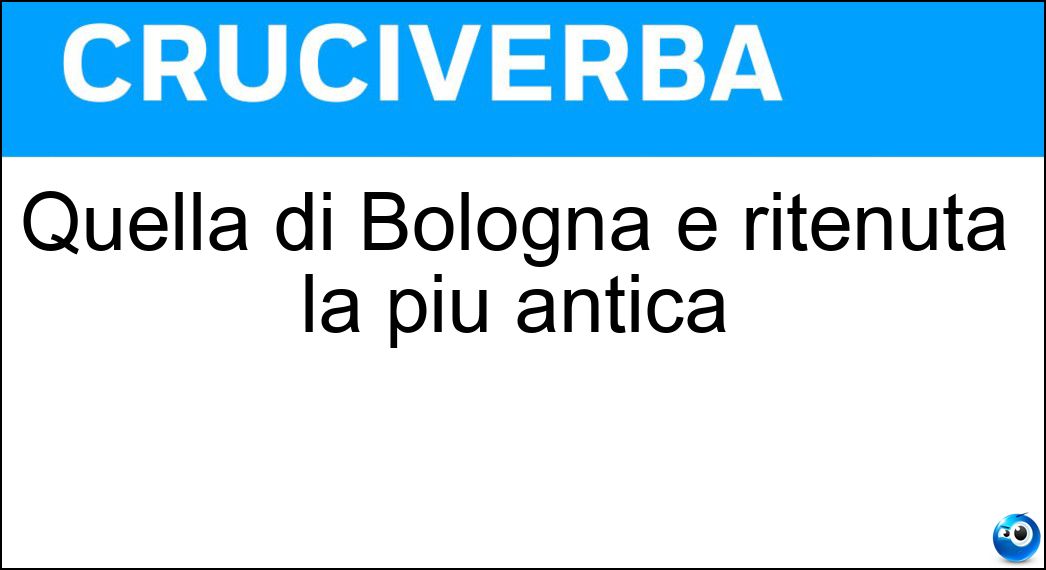 CRUCIVERBA

Quella di Bologna e ritenuta la piu antica